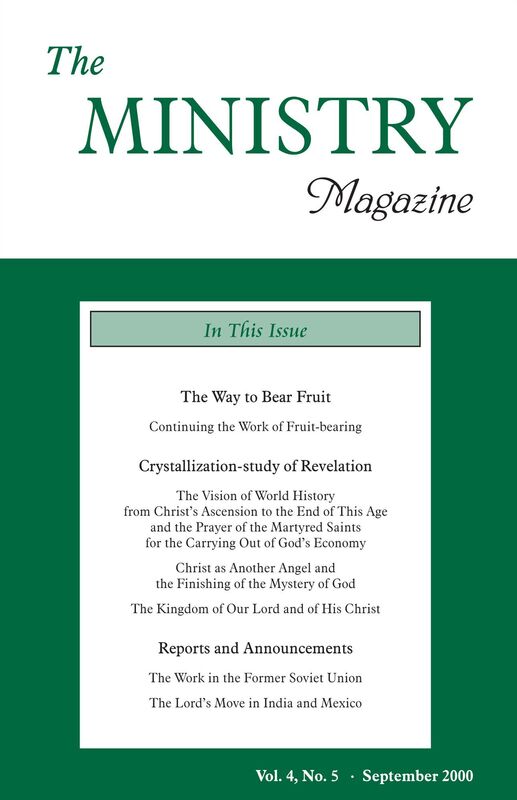 The
MINISTRY
Magazine

In This Issue

The Way to Bear Fruit

Continuing the Work of Fruit-bearing

Crystallization-study of Revelation

The Vision of World History from Christ's Ascension to the End of This Age and the Prayer of the Martyred Saints for the Carrying Out of God's Economy

Christ as Another Angel and the Finishing of the Mystery of God

The Kingdom of Our Lord and of His Christ

Reports and Announcements

The Work in the Former Soviet Union

The Lord's Move in India and Mexico

Vol. 4, No. 5 · September 2000